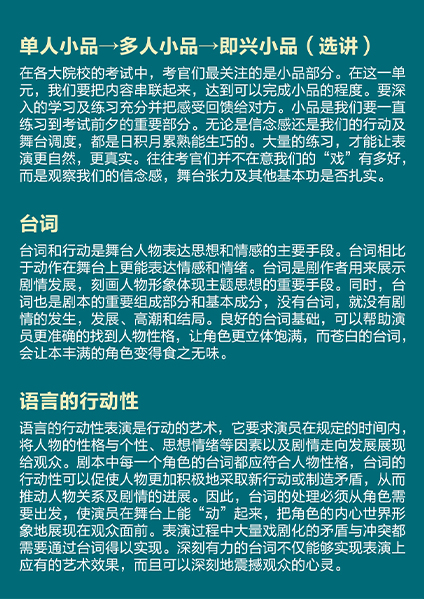 单人小品→多人小品→即兴小品（选讲）

在各大院校的考试中，考官们最关注的是小品部分。在这一单元，我们要把内容串联起来，达到可以完成小品的程度。要深入的学习及练习充分并把感受回馈给对方。小品是我们要一直练习到考试前夕的重要部分。无论是信念感还是我们的行动及舞台调度，都是日积月累熟能生巧的。大量的练习，才能让表演更自然，更真实。往往考官们并不在意我们的“戏”有多好，而是观察我们的信念感，舞台张力及其他基本功是否扎实。

台词

台词和行动是舞台人物表达思想和情感的主要手段。台词相比于动作在舞台上更能表达情感和情绪。台词是剧作者用来展示剧情发展，刻画人物形象体现主题思想的重要手段。同时，台词也是剧本的重要组成部分和基本成分，没有台词，就没有剧情的发生，发展、高潮和结局。良好的台词基础，可以帮助演员更准确的找到人物性格，让角色更立体饱满，而苍白的台词，会让本丰满的角色变得食之无味。

语言的行动性

语言的行动性表演是行动的艺术，它要求演员在规定的时间内，将人物的性格与个性、思想情绪等因素以及剧情走向发展展现给观众。剧本中每一个角色的台词都应符合人物性格，台词的行动性可以促使人物更加积极地采取新行动或制造矛盾，从而推动人物关系及剧情的进展。因此，台词的处理必须从角色需要出发，使演员在舞台上能“动”起来，把角色的内心世界形象地展现在观众面前。表演过程中大量戏剧化的矛盾与冲突都需要通过台词得以实现。深刻有力的台词不仅能够实现表演上应有的艺术效果，而且可以深刻地震撼观众的心灵。